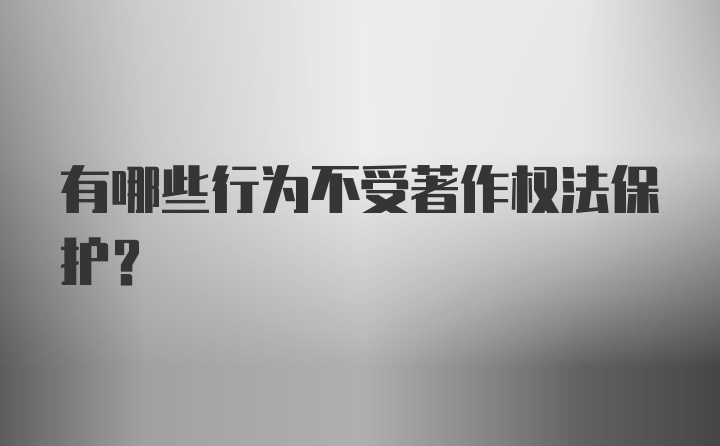 有哪些行为不受著作权法保护?